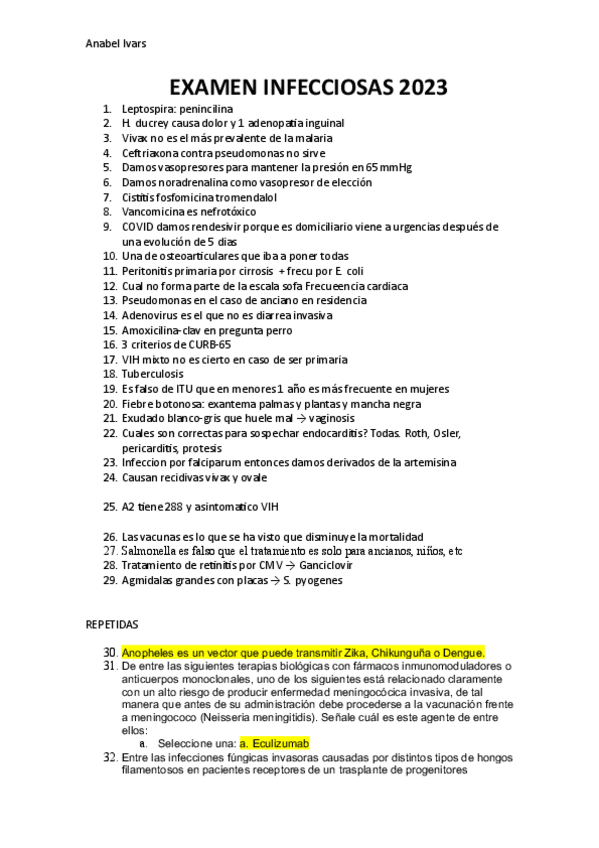 Anabel Ivars

EXAMEN INFECCIOSAS 2023

1. Leptospira: penincilina
2. H. ducrey causa dolor y 1 adenopatia inguinal
3. Vivax no es el más prevalente de la malaria
4. Ceftriaxona contra pseudomonas no sirve
5. Damos vasopresores para mantener la presión en 65 mmHg
6. Damos noradrenalina como vasopresor de elección
7. Cistitis fosfomicina tromendalol
8. Vancomicina es nefrotóxico
9. COVID damos rendesivir porque es domiciliario viene a urgencias después de una evolución de 5 dias
10. Una de osteoarticulares que iba a poner todas
11. Peritonitis primaria por cirrosis + frecu por E. coli
12. Cual no forma parte de la escala sofa Frecueencia cardiaca
13. Pseudomonas en el caso de anciano en residencia
14. Adenovirus es el que no es diarrea invasiva
15. Amoxicilina-clav en pregunta perro
16. 3 criterios de CURB-65
17. VIH mixto no es cierto en caso de ser primaria
18. Tuberculosis
19. Es falso de ITU que en menores 1 año es más frecuente en mujeres
20. Fiebre botonosa: exantema palmas y plantas y mancha negra
21. Exudado blanco-gris que huele mal → vaginosis
22. Cuales son correctas para sospechar endocarditis? Todas. Roth, Osler, pericarditis, protesis
23. Infeccion por falciparum entonces damos derivados de la artemisina
24. Causan recidivas vivax y ovale

25. A2 tiene 288 y asintomatico VIH

26. Las vacunas es lo que se ha visto que disminuye la mortalidad
27. Salmonella es falso que el tratamiento es solo para ancianos, niños, etc
28. Tratamiento de retinitis por CMV → Ganciclovir
29. Agmidalas grandes con placas → S. pyogenes

REPETIDAS

30. Anopheles es un vector que puede transmitir Zika, Chikunguña o Dengue.
31. De entre las siguientes terapias biológicas con fármacos inmunomoduladores o anticuerpos monoclonales, uno de los siguientes está relacionado claramente con un alto riesgo de producir enfermedad meningocócica invasiva, de tal manera que antes de su administración debe procederse a la vacunación frente a meningococo (Neisseria meningitidis). Señale cuál es este agente de entre ellos:
a. Seleccione una: a. Eculizumab
32. Entre las infecciones fúngicas invasoras causadas por distintos tipos de hongos filamentosos en pacientes receptores de un trasplante de progenitores